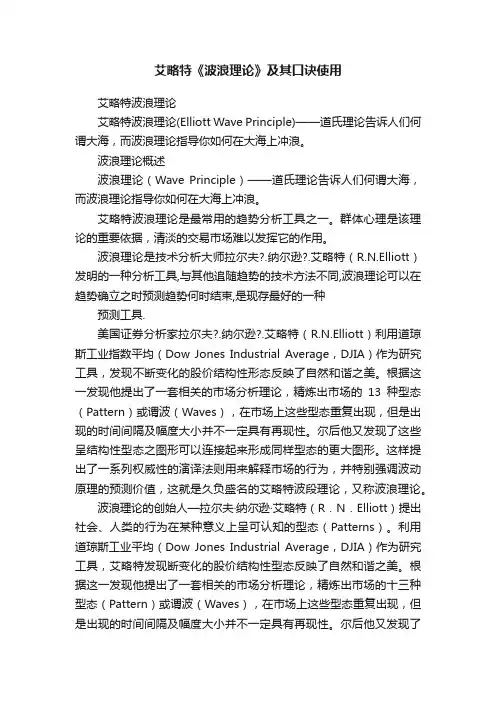 艾略特《波浪理论》及其口诀使用

艾略特波浪理论

艾略特波浪理论(Elliott Wave Principle)——道氏理论告诉人们何谓大海，而波浪理论指导你如何在大海上冲浪。

波浪理论概述

波浪理论（Wave Principle）——道氏理论告诉人们何谓大海，而波浪理论指导你如何在大海上冲浪。

艾略特波浪理论是最常用的趋势分析工具之一。群体心理是该理论的重要依据，清淡的交易市场难以发挥它的作用。

波浪理论是技术分析大师拉尔夫?.纳尔逊?.艾略特（R.N.Elliott）发明的一种分析工具,与其他追随趋势的技术方法不同,波浪理论可以在趋势确立之时预测趋势何时结束,是现存最好的一种

预测工具.

美国证券分析家拉尔夫?.纳尔逊?.艾略特（R.N.Elliott）利用道琼斯工业指数平均（Dow Jones Industrial Average，DJIA）作为研究工具，发现不断变化的股价结构性形态反映了自然和谐之美。根据这一发现他提出了一套相关的市场分析理论，精炼出市场的 13 种型态（Pattern）或谓波（Waves），在市场上这些型态重复出现，但是出现的时间间隔及幅度大小并不一定具有再现性。尔后他又发现了这些呈结构性型态之图形可以连接起来形成同样型态的更大图形。这样提出了一系列权威性的演译法则用来解释市场的行为，并特别强调波动原理的预测价值，这就是久负盛名的艾略特波段理论，又称波浪理论。

波浪理论的创始人—拉尔夫·纳尔逊·艾略特（R．N．Elliott）提出社会、人类的行为在某种意义上呈可认知的型态（Patterns）。利用道琼斯工业平均（Dow Jones Industrial Average，DJIA）作为研究工具，艾略特发现断变化的股价结构性型态反映了自然和谐之美。根据这一发现他提出了一套相关的市场分析理论，精炼出市场的十三种型态（Pattern）或谓波（Waves），在市场上这些型态重复出现，但是出现的时间间隔及幅度大小并不一定具有再现性。尔后他又发现了